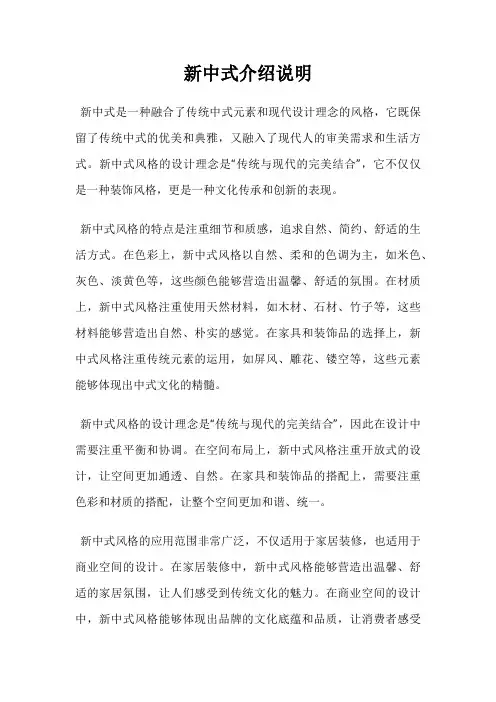 新中式介绍说明

新中式是一种融合了传统中式元素和现代设计理念的风格，它既保留了传统中式的优美和典雅，又融入了现代人的审美需求和生活方式。新中式风格的设计理念是“传统与现代的完美结合”，它不仅仅是一种装饰风格，更是一种文化传承和创新的表现。

新中式风格的特点是注重细节和质感，追求自然、简约、舒适的生活方式。在色彩上，新中式风格以自然、柔和的色调为主，如米色、灰色、淡黄色等，这些颜色能够营造出温馨、舒适的氛围。在材质上，新中式风格注重使用天然材料，如木材、石材、竹子等，这些材料能够营造出自然、朴实的感觉。在家具和装饰品的选择上，新中式风格注重传统元素的运用，如屏风、雕花、镂空等，这些元素能够体现出中式文化的精髓。

新中式风格的设计理念是“传统与现代的完美结合”，因此在设计中需要注重平衡和协调。在空间布局上，新中式风格注重开放式的设计，让空间更加通透、自然。在家具和装饰品的搭配上，需要注重色彩和材质的搭配，让整个空间更加和谐、统一。

新中式风格的应用范围非常广泛，不仅适用于家居装修，也适用于商业空间的设计。在家居装修中，新中式风格能够营造出温馨、舒适的家居氛围，让人们感受到传统文化的魅力。在商业空间的设计中，新中式风格能够体现出品牌的文化底蕴和品质，让消费者感受